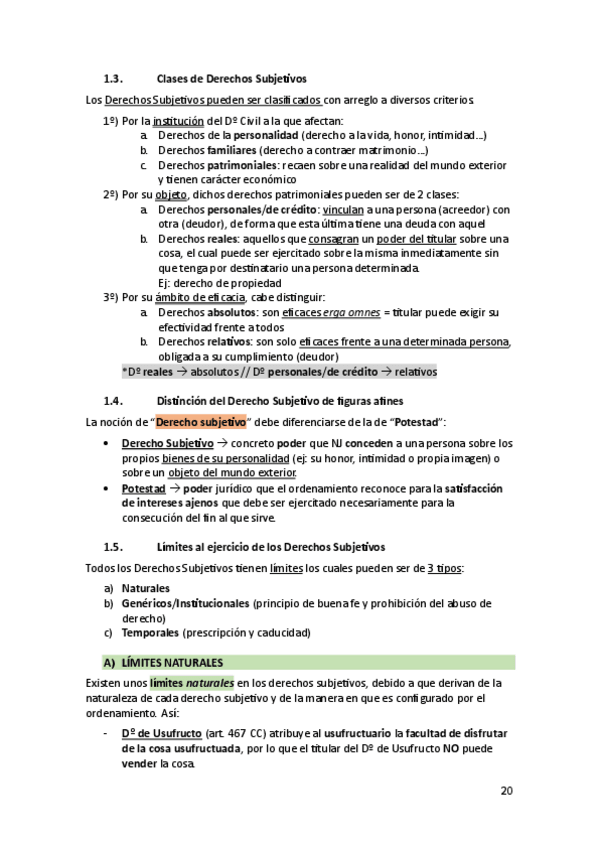 1.3. Clases de Derechos Subjetivos

Los Derechos Subjetivos pueden ser clasificados con arreglo a diversos criterios.

1º) Por la institución del Dº Civil a la que afectan:
a. Derechos de la personalidad (derecho a la vida, honor, intimidad…)
b. Derechos familiares (derecho a contraer matrimonio…)
c. Derechos patrimoniales: recaen sobre una realidad del mundo exterior y tienen carácter económico

2º) Por su objeto, dichos derechos patrimoniales pueden ser de 2 clases:
a. Derechos personales/de crédito: vinculan a una persona (acreedor) con otra (deudor), de forma que esta última tiene una deuda con aquel
b. Derechos reales: aquellos que consagran un poder del titular sobre una cosa, el cual puede ser ejercitado sobre la misma inmediatamente sin que tenga por destinatario una persona determinada.
Ej: derecho de propiedad

3º) Por su ámbito de eficacia, cabe distinguir:
a. Derechos absolutos: son eficaces erga omnes = titular puede exigir su efectividad frente a todos
b. Derechos relativos: son solo eficaces frente a una determinada persona, obligada a su cumplimiento (deudor)

*Dº reales → absolutos // Dº personales/de crédito → relativos

1.4. Distinción del Derecho Subjetivo de figuras afines

La noción de "Derecho subjetivo" debe diferenciarse de la de "Potestad":

• Derecho Subjetivo → concreto poder que NJ conceden a una persona sobre los propios bienes de su personalidad (ej: su honor, intimidad o propia imagen) o sobre un objeto del mundo exterior.
• Potestad → poder jurídico que el ordenamiento reconoce para la satisfacción de intereses ajenos que debe ser ejercitado necesariamente para la consecución del fin al que sirve.

1.5. Límites al ejercicio de los Derechos Subjetivos

Todos los Derechos Subjetivos tienen límites los cuales pueden ser de 3 tipos:

a) Naturales
b) Genéricos/Institucionales (principio de buena fe y prohibición del abuso de derecho)
c) Temporales (prescripción y caducidad)

A) LÍMITES NATURALES

Existen unos límites naturales en los derechos subjetivos, debido a que derivan de la naturaleza de cada derecho subjetivo y de la manera en que es configurado por el ordenamiento. Así:

- Dº de Usufructo (art. 467 CC) atribuye al usufructuario la facultad de disfrutar de la cosa usufructuada, por lo que el titular del Dº de Usufructo NO puede vender la cosa.

20